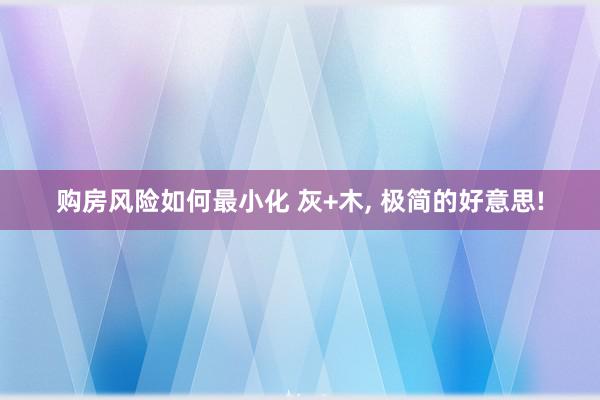 购房风险如何最小化 灰+木, 极简的好意思!